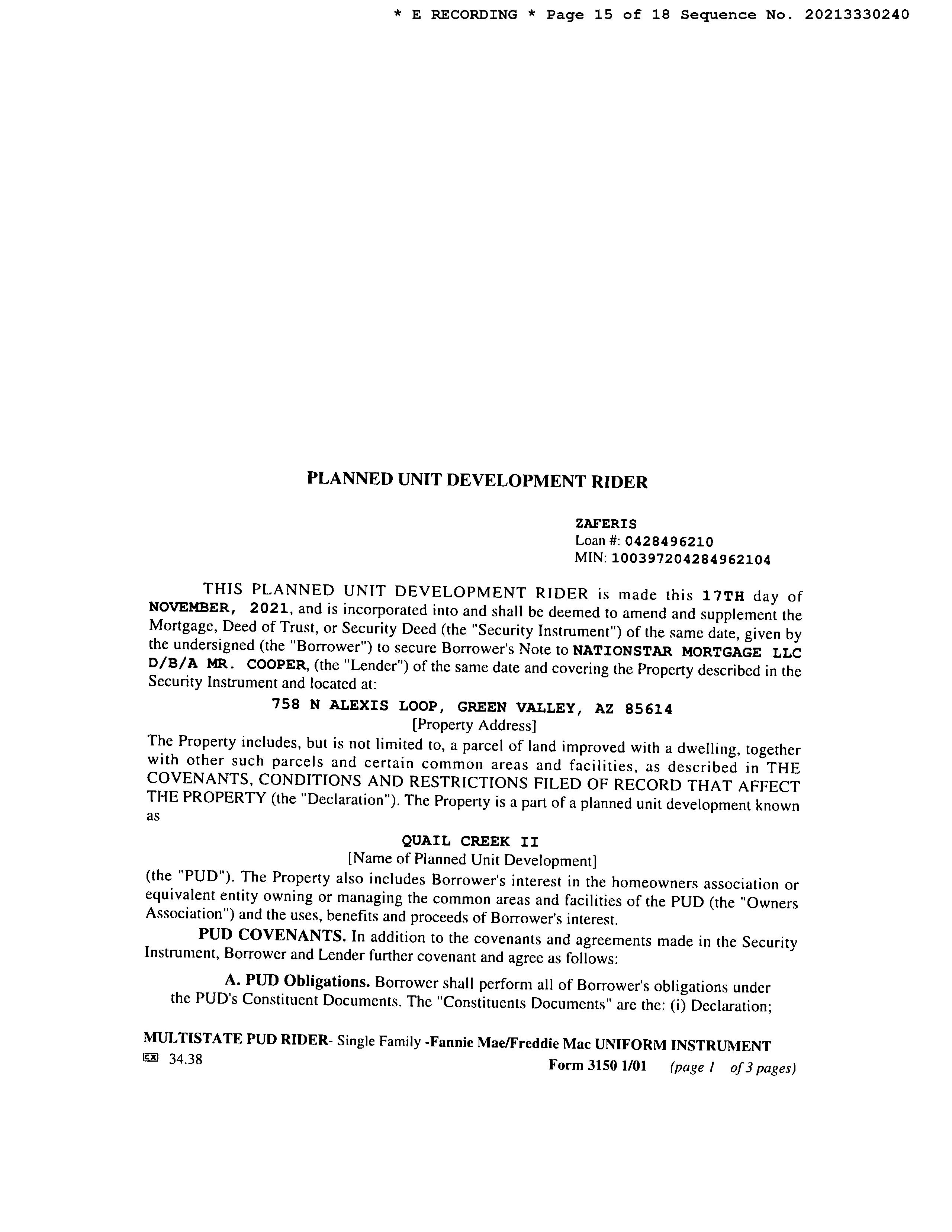 * E RECORDING * Page 15 of 18 Sequence No. 20213330240

PLANNED UNIT DEVELOPMENT RIDER

ZAFERIS
Loan #: 0428496210
MIN: 100397204284962104

THIS PLANNED UNIT DEVELOPMENT RIDER is made this 17TH day of NOVEMBER, 2021, and is incorporated into and shall be deemed to amend and supplement the Mortgage, Deed of Trust, or Security Deed (the "Security Instrument") of the same date, given by the undersigned (the "Borrower") to secure Borrower's Note to NATIONSTAR MORTGAGE LLC D/B/A MR. COOPER, (the "Lender") of the same date and covering the Property described in the Security Instrument and located at:

758 N ALEXIS LOOP, GREEN VALLEY, AZ 85614
[Property Address]

The Property includes, but is not limited to, a parcel of land improved with a dwelling, together with other such parcels and certain common areas and facilities, as described in THE COVENANTS, CONDITIONS AND RESTRICTIONS FILED OF RECORD THAT AFFECT THE PROPERTY (the "Declaration"). The Property is a part of a planned unit development known as

QUAIL CREEK II
[Name of Planned Unit Development]

(the "PUD"). The Property also includes Borrower's interest in the homeowners association or equivalent entity owning or managing the common areas and facilities of the PUD (the "Owners Association") and the uses, benefits and proceeds of Borrower's interest.

PUD COVENANTS. In addition to the covenants and agreements made in the Security Instrument, Borrower and Lender further covenant and agree as follows:

A. PUD Obligations. Borrower shall perform all of Borrower's obligations under the PUD's Constituent Documents. The "Constituents Documents" are the: (i) Declaration;

MULTISTATE PUD RIDER- Single Family -Fannie Mae/Freddie Mac UNIFORM INSTRUMENT
EX 34.38 Form 3150 1/01 (page 1 of 3 pages)